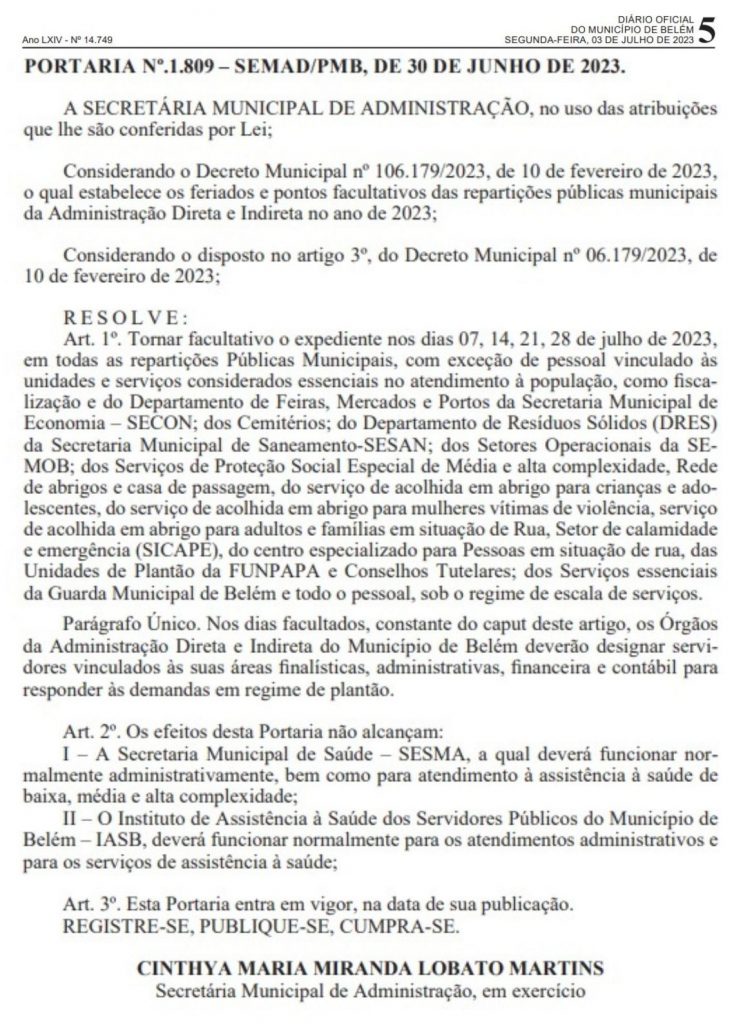 Ano LXIV - Nº 14.749

DIÁRIO OFICIAL
DO MUNICÍPIO DE BELÉM
SEGUNDA-FEIRA, 03 DE JULHO DE 2023 5

PORTARIA Nº.1.809 – SEMAD/PMB, DE 30 DE JUNHO DE 2023.

A SECRETÁRIA MUNICIPAL DE ADMINISTRAÇÃO, no uso das atribuições que lhe são conferidas por Lei;

Considerando o Decreto Municipal nº 106.179/2023, de 10 de fevereiro de 2023, o qual estabelece os feriados e pontos facultativos das repartições públicas municipais da Administração Direta e Indireta no ano de 2023;

Considerando o disposto no artigo 3º, do Decreto Municipal nº 06.179/2023, de 10 de fevereiro de 2023;

R E S O L V E :
Art. 1º. Tornar facultativo o expediente nos dias 07, 14, 21, 28 de julho de 2023, em todas as repartições Públicas Municipais, com exceção de pessoal vinculado às unidades e serviços considerados essenciais no atendimento à população, como fiscalização e do Departamento de Feiras, Mercados e Portos da Secretaria Municipal de Economia – SECON; dos Cemitérios; do Departamento de Resíduos Sólidos (DRES) da Secretaria Municipal de Saneamento-SESAN; dos Setores Operacionais da SEMOB; dos Serviços de Proteção Social Especial de Média e alta complexidade, Rede de abrigos e casa de passagem, do serviço de acolhida em abrigo para crianças e adolescentes, do serviço de acolhida em abrigo para mulheres vítimas de violência, serviço de acolhida em abrigo para adultos e famílias em situação de Rua, Setor de calamidade e emergência (SICAPE), do centro especializado para Pessoas em situação de rua, das Unidades de Plantão da FUNPAPA e Conselhos Tutelares; dos Serviços essenciais da Guarda Municipal de Belém e todo o pessoal, sob o regime de escala de serviços.

Parágrafo Único. Nos dias facultados, constante do caput deste artigo, os Órgãos da Administração Direta e Indireta do Município de Belém deverão designar servidores vinculados às suas áreas finalísticas, administrativas, financeira e contábil para responder às demandas em regime de plantão.

Art. 2º. Os efeitos desta Portaria não alcançam:
I – A Secretaria Municipal de Saúde – SESMA, a qual deverá funcionar normalmente administrativamente, bem como para atendimento à assistência à saúde de baixa, média e alta complexidade;
II – O Instituto de Assistência à Saúde dos Servidores Públicos do Município de Belém – IASB, deverá funcionar normalmente para os atendimentos administrativos e para os serviços de assistência à saúde;

Art. 3º. Esta Portaria entra em vigor, na data de sua publicação.
REGISTRE-SE, PUBLIQUE-SE, CUMPRA-SE.

CINTHYA MARIA MIRANDA LOBATO MARTINS
Secretária Municipal de Administração, em exercício